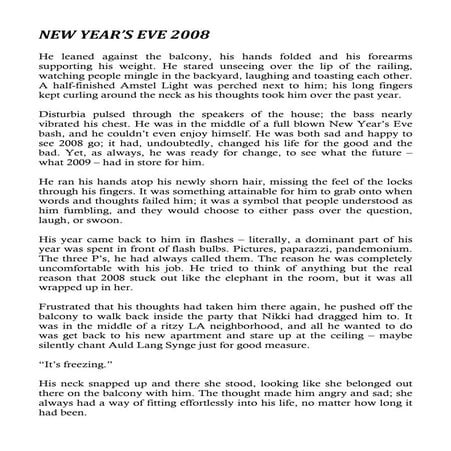 NEW YEAR'S EVE 2008

He leaned against the balcony, his hands folded and his forearms supporting his weight. He stared unseeing over the lip of the railing, watching people mingle in the backyard, laughing and toasting each other. A half-finished Amstel Light was perched next to him; his long fingers kept curling around the neck as his thoughts took him over the past year.

Disturbia pulsed through the speakers of the house; the bass nearly vibrated his chest. He was in the middle of a full blown New Year's Eve bash, and he couldn't even enjoy himself. He was both sad and happy to see 2008 go; it had, undoubtedly, changed his life for the good and the bad. Yet, as always, he was ready for change, to see what the future – what 2009 – had in store for him.

He ran his hands atop his newly shorn hair, missing the feel of the locks through his fingers. It was something attainable for him to grab onto when words and thoughts failed him; it was a symbol that people understood as him fumbling, and they would choose to either pass over the question, laugh, or swoon.

His year came back to him in flashes – literally, a dominant part of his year was spent in front of flash bulbs. Pictures, paparazzi, pandemonium. The three P's, he had always called them. The reason he was completely uncomfortable with his job. He tried to think of anything but the real reason that 2008 stuck out like the elephant in the room, but it was all wrapped up in her.

Frustrated that his thoughts had taken him there again, he pushed off the balcony to walk back inside the party that Nikki had dragged him to. It was in the middle of a ritzy LA neighborhood, and all he wanted to do was get back to his new apartment and stare up at the ceiling – maybe silently chant Auld Lang Synge just for good measure.

"It's freezing."

His neck snapped up and there she stood, looking like she belonged out there on the balcony with him. The thought made him angry and sad; she always had a way of fitting effortlessly into his life, no matter how long it had been.